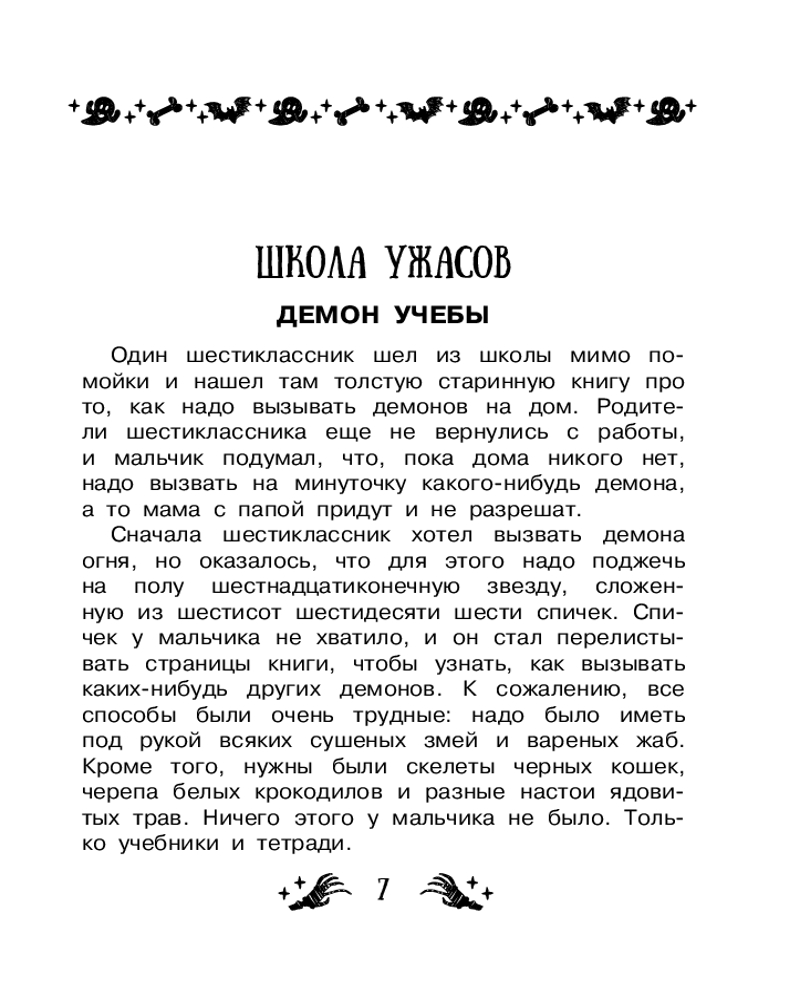 ШКОЛА УЖАСОВ

ДЕМОН УЧЕБЫ

Один шестиклассник шел из школы мимо помойки и нашел там толстую старинную книгу про то, как надо вызывать демонов на дом. Родители шестиклассника еще не вернулись с работы, и мальчик подумал, что, пока дома никого нет, надо вызвать на минуточку какого-нибудь демона, а то мама с папой придут и не разрешат.

Сначала шестиклассник хотел вызвать демона огня, но оказалось, что для этого надо поджечь на полу шестнадцатиконечную звезду, сложенную из шестисот шестидесяти шести спичек. Спичек у мальчика не хватило, и он стал перелистывать страницы книги, чтобы узнать, как вызывать каких-нибудь других демонов. К сожалению, все способы были очень трудные: надо было иметь под рукой всяких сушеных змей и вареных жаб. Кроме того, нужны были скелеты черных кошек, черепа белых крокодилов и разные настои ядовитых трав. Ничего этого у мальчика не было. Только учебники и тетради.

7